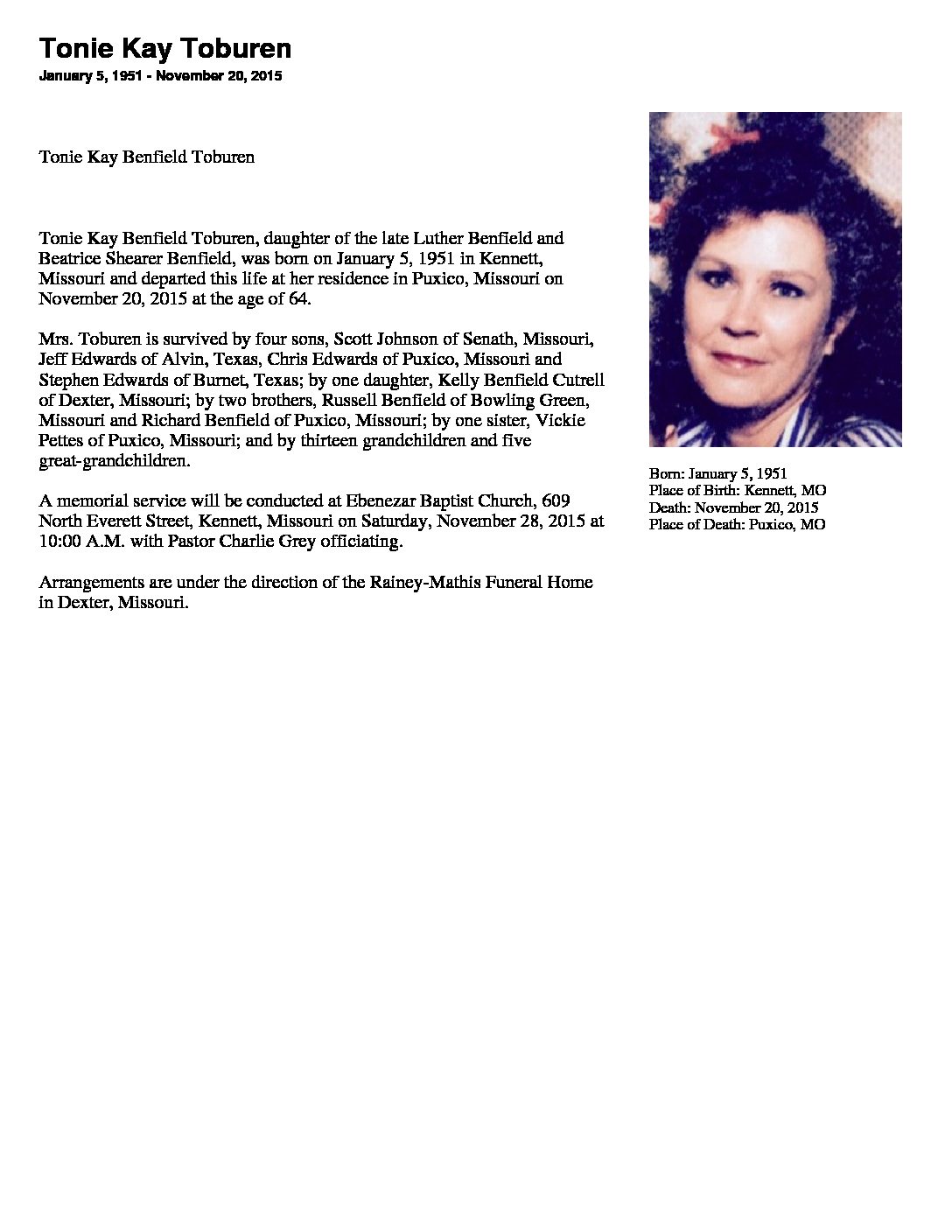 Tonie Kay Toburen
January 5, 1951 - November 20, 2015

Tonie Kay Benfield Toburen

Tonie Kay Benfield Toburen, daughter of the late Luther Benfield and Beatrice Shearer Benfield, was born on January 5, 1951 in Kennett, Missouri and departed this life at her residence in Puxico, Missouri on November 20, 2015 at the age of 64.

Mrs. Toburen is survived by four sons, Scott Johnson of Senath, Missouri, Jeff Edwards of Alvin, Texas, Chris Edwards of Puxico, Missouri and Stephen Edwards of Burnet, Texas; by one daughter, Kelly Benfield Cutrell of Dexter, Missouri; by two brothers, Russell Benfield of Bowling Green, Missouri and Richard Benfield of Puxico, Missouri; by one sister, Vickie Pettes of Puxico, Missouri; and by thirteen grandchildren and five great-grandchildren.

A memorial service will be conducted at Ebenezar Baptist Church, 609 North Everett Street, Kennett, Missouri on Saturday, November 28, 2015 at 10:00 A.M. with Pastor Charlie Grey officiating.

Arrangements are under the direction of the Rainey-Mathis Funeral Home in Dexter, Missouri.

Born: January 5, 1951
Place of Birth: Kennett, MO
Death: November 20, 2015
Place of Death: Puxico, MO